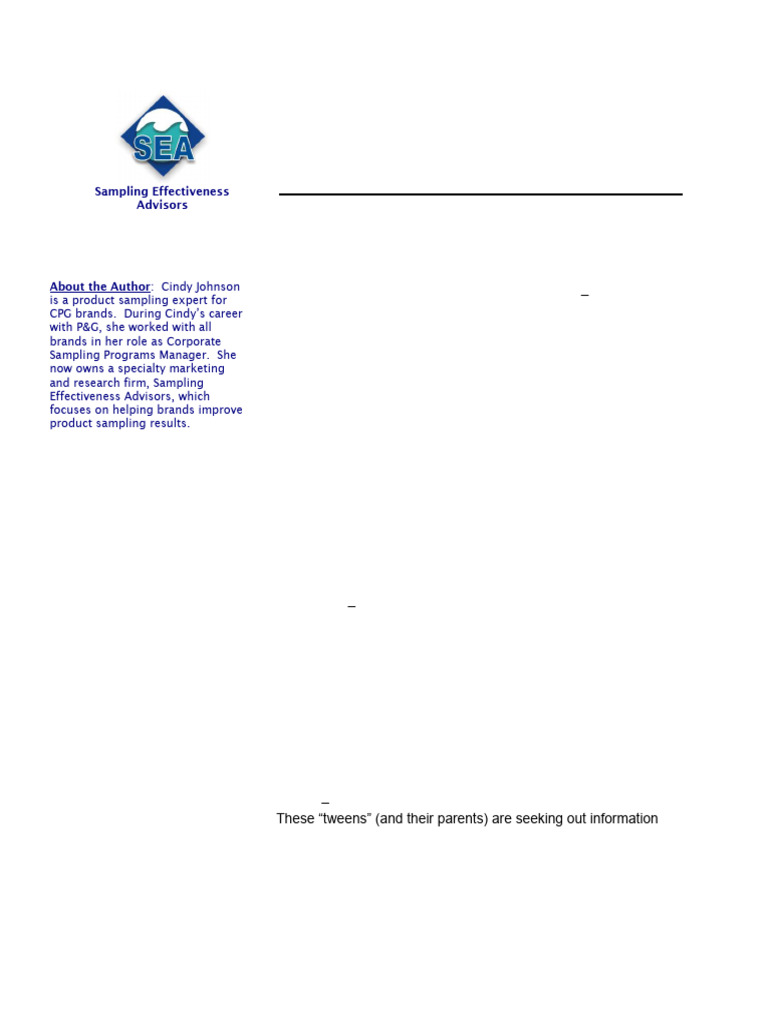 SEA
Sampling Effectiveness Advisors

About the Author: Cindy Johnson is a product sampling expert for CPG brands. During Cindy's career with P&G, she worked with all brands in her role as Corporate Sampling Programs Manager. She now owns a specialty marketing and research firm, Sampling Effectiveness Advisors, which focuses on helping brands improve product sampling results.

–

–

–

These "tweens" (and their parents) are seeking out information